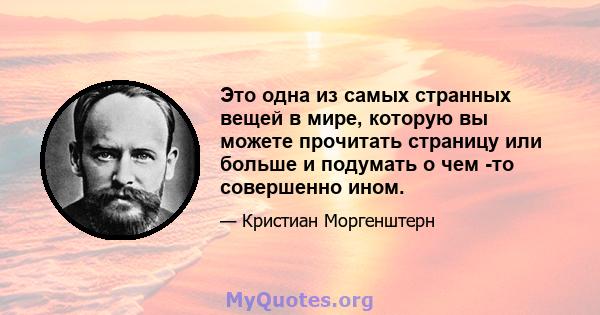 Это одна из самых странных вещей в мире, которую вы можете прочитать страницу или больше и подумать о чем -то совершенно ином.

— Кристиан Моргенштерн

MyQuotes.org